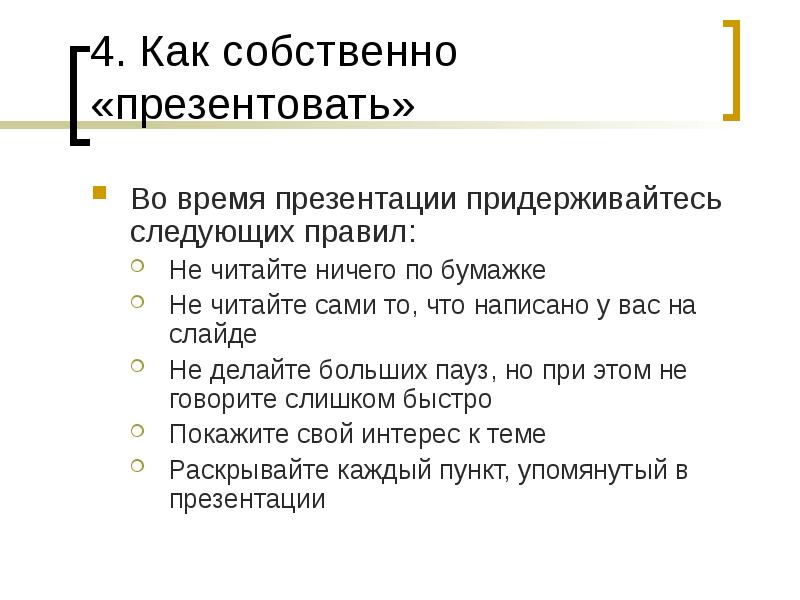 4. Как собственно «презентовать»

Во время презентации придерживайтесь следующих правил:

Не читайте ничего по бумажке

Не читайте сами то, что написано у вас на слайде

Не делайте больших пауз, но при этом не говорите слишком быстро

Покажите свой интерес к теме

Раскрывайте каждый пункт, упомянутый в презентации